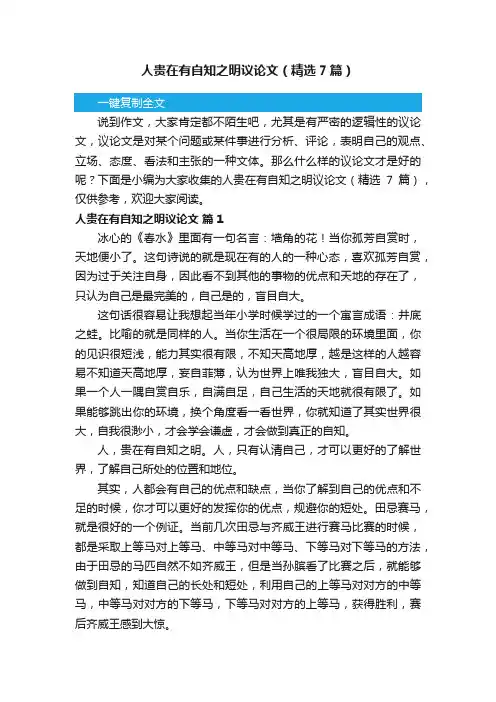 人贵在有自知之明议论文（精选 7 篇）

一键复制全文

说到作文，大家肯定都不陌生吧，尤其是有严密的逻辑性的议论文，议论文是对某个问题或某件事进行分析、评论，表明自己的观点、立场、态度、看法和主张的一种文体。那么什么样的议论文才是好的呢？下面是小编为大家收集的人贵在有自知之明议论文（精选 7 篇），仅供参考，欢迎大家阅读。

人贵在有自知之明议论文 篇 1

冰心的《春水》里面有一句名言：墙角的花！当你孤芳自赏时，天地便小了。这句诗说的就是现在有的人的一种心态，喜欢孤芳自赏，因为过于关注自身，因此看不到其他的事物的优点和天地的存在了，只认为自己是最完美的，自己是的，盲目自大。

这句话很容易让我想起当年小学时候学过的一个寓言成语：井底之蛙。比喻的就是同样的人。当你生活在一个很局限的环境里面，你的见识很短浅，能力其实很有限，不知天高地厚，越是这样的人越容易不知道天高地厚，妄自菲薄，认为世界上唯我独大，盲目自大。如果一个人一隅自赏自乐，自满自足，自己生活的天地就很有限了。如果能够跳出你的环境，换个角度看一看世界，你就知道了其实世界很大，自我很渺小，才会学会谦虚，才会做到真正的自知。

人，贵在有自知之明。人，只有认清自己，才可以更好的了解世界，了解自己所处的位置和地位。

其实，人都会有自己的优点和缺点，当你了解到自己的优点和不足的时候，你才可以更好的发挥你的优点，规避你的短处。田忌赛马，就是很好的一个例证。当前几次田忌与齐威王进行赛马比赛的时候，都是采取上等马对上等马、中等马对中等马、下等马对下等马的方法，由于田忌的马匹自然不如齐威王，但是当孙膑看了比赛之后，就能够做到自知，知道自己的长处和短处，利用自己的上等马对对方的中等马，中等马对对方的下等马，下等马对对方的上等马，获得胜利，赛后齐威王感到大惊。